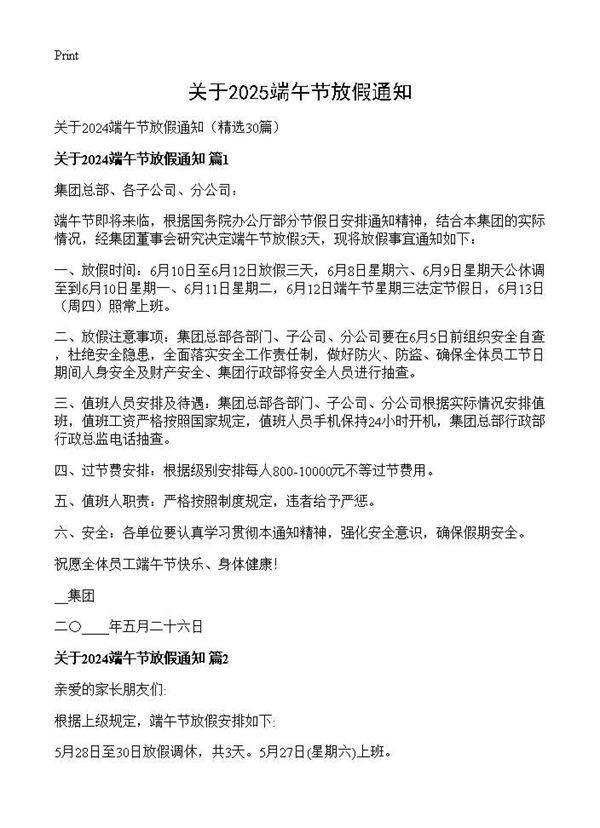 Print

关于2025端午节放假通知

关于2024端午节放假通知（精选30篇）

关于2024端午节放假通知 篇1

集团总部、各子公司、分公司：

端午节即将来临，根据国务院办公厅部分节假日安排通知精神，结合本集团的实际情况，经集团董事会研究决定端午节放假3天，现将放假事宜通知如下：

一、放假时间：6月10日至6月12日放假三天，6月8日星期六、6月9日星期天公休调至到6月10日星期一、6月11日星期二，6月12日端午节星期三法定节假日，6月13日（周四）照常上班。

二、放假注意事项：集团总部各部门、子公司、分公司要在6月5日前组织安全自查，杜绝安全隐患，全面落实安全工作责任制，做好防火、防盗、确保全体员工节日期间人身安全及财产安全、集团行政部将安全人员进行抽查。

三、值班人员安排及待遇：集团总部各部门、子公司、分公司根据实际情况安排值班，值班工资严格按照国家规定，值班人员手机保持24小时开机，集团总部行政部行政总监电话抽查。

四、过节费安排：根据级别安排每人800-10000元不等过节费用。

五、值班人职责：严格按照制度规定，违者给予严惩。

六、安全：各单位要认真学习贯彻本通知精神，强化安全意识，确保假期安全。

祝愿全体员工端午节快乐、身体健康！

__集团

二〇____年五月二十六日

关于2024端午节放假通知 篇2

亲爱的家长朋友们:

根据上级规定，端午节放假安排如下:

5月28日至30日放假调休，共3天。5月27日(星期六)上班。